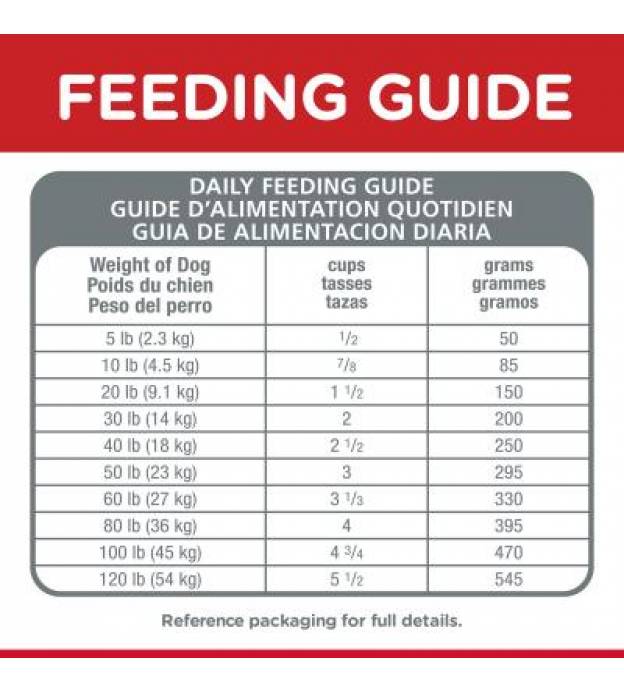 FEEDING GUIDE

DAILY FEEDING GUIDE
GUIDE D'ALIMENTATION QUOTIDIEN
GUIA DE ALIMENTACION DIARIA

| Weight of Dog Poids du chien Peso del perro | cups tasses tazas | grams grammes gramos |
|---|---|---|
| 5 lb (2.3 kg) | $\frac{1}{2}$ | 50 |
| 10 lb (4.5 kg) | $\frac{7}{8}$ | 85 |
| 20 lb (9.1 kg) | $1\frac{1}{2}$ | 150 |
| 30 lb (14 kg) | 2 | 200 |
| 40 lb (18 kg) | $2\frac{1}{2}$ | 250 |
| 50 lb (23 kg) | 3 | 295 |
| 60 lb (27 kg) | $3\frac{1}{3}$ | 330 |
| 80 lb (36 kg) | 4 | 395 |
| 100 lb (45 kg) | $4\frac{3}{4}$ | 470 |
| 120 lb (54 kg) | $5\frac{1}{2}$ | 545 |

Reference packaging for full details.